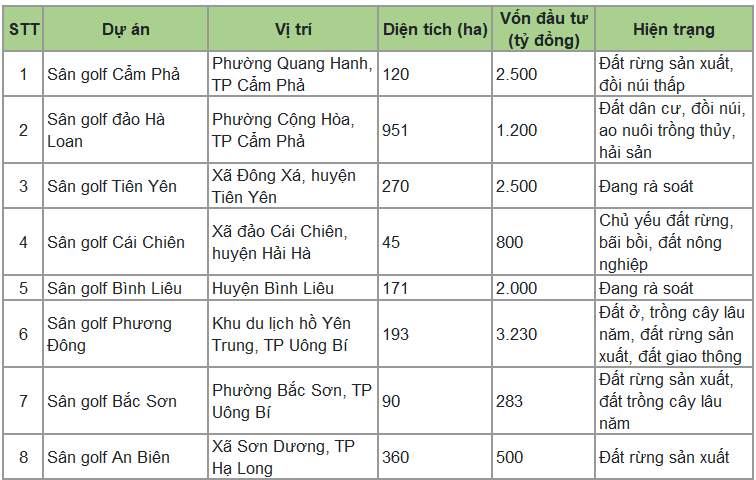 | STT | Dự án | Vị trí | Diện tích (ha) | Vốn đầu tư (tỷ đồng) | Hiện trạng |
|---|---|---|---|---|---|
| 1 | Sân golf Cẩm Phả | Phường Quang Hanh, TP Cẩm Phả | 120 | 2.500 | Đất rừng sản xuất, đồi núi thấp |
| 2 | Sân golf đảo Hà Loan | Phường Cộng Hòa, TP Cẩm Phả | 951 | 1.200 | Đất dân cư, đồi núi, ao nuôi trồng thủy, hải sản |
| 3 | Sân golf Tiên Yên | Xã Đông Xá, huyện Tiên Yên | 270 | 2.500 | Đang rà soát |
| 4 | Sân golf Cái Chiên | Xã đảo Cái Chiên, huyện Hải Hà | 45 | 800 | Chủ yếu đất rừng, bãi bồi, đất nông nghiệp |
| 5 | Sân golf Bình Liêu | Huyện Bình Liêu | 171 | 2.000 | Đang rà soát |
| 6 | Sân golf Phương Đông | Khu du lịch hồ Yên Trung, TP Uông Bí | 193 | 3.230 | Đất ở, trồng cây lâu năm, đất rừng sản xuất, đất giao thông |
| 7 | Sân golf Bắc Sơn | Phường Bắc Sơn, TP Uông Bí | 90 | 283 | Đất rừng sản xuất, đất trồng cây lâu năm |
| 8 | Sân golf An Biên | Xã Sơn Dương, TP Hạ Long | 360 | 500 | Đất rừng sản xuất |